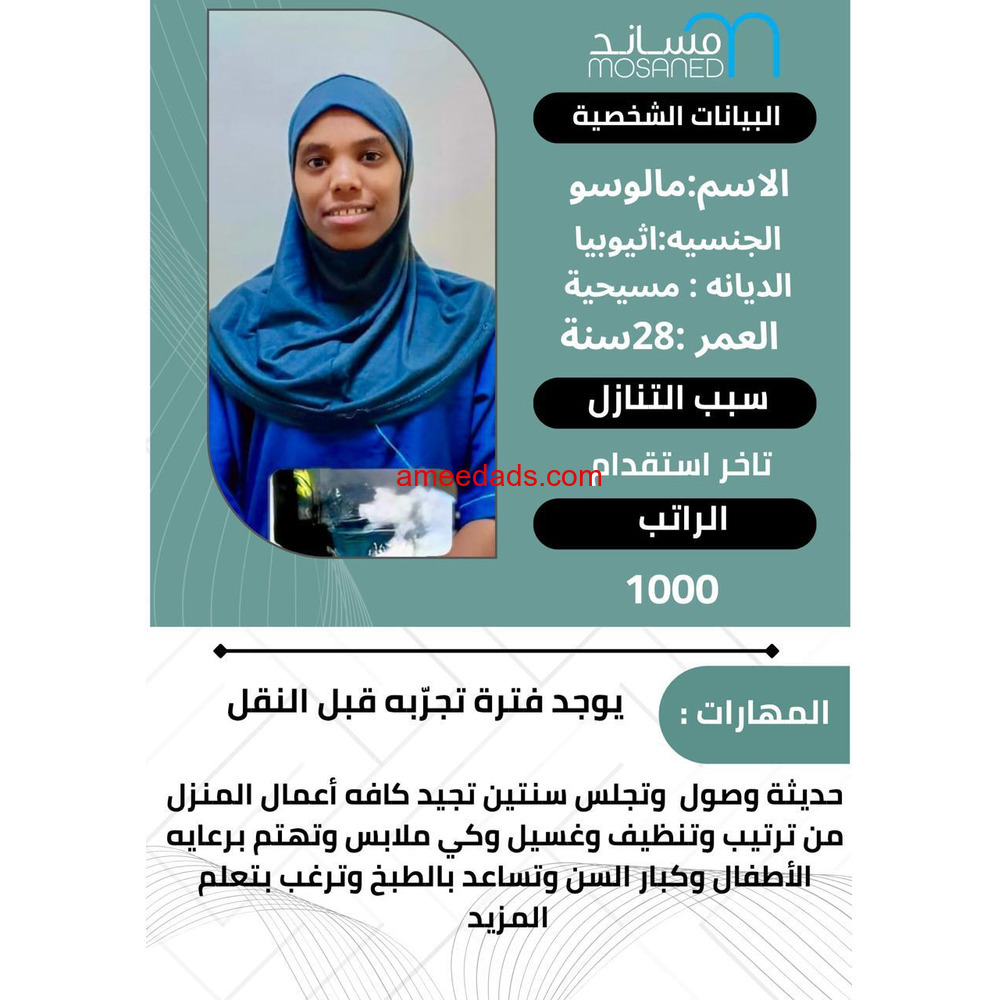 مساند
MOSANED

البيانات الشخصية

الاسم:مالوسو
الجنسيه:اثيوبيا
الديانه : مسيحية
العمر :28سنة

سبب التنازل

تاخر استقدام

ameedads.com

الراتب

1000

المهارات :

يوجد فترة تجرّبه قبل النقل

حديثة وصول وتجلس سنتين تجيد كافه أعمال المنزل من ترتيب وتنظيف وغسيل وكي ملابس وتهتم برعايه الأطفال وكبار السن وتساعد بالطبخ وترغب بتعلم المزيد